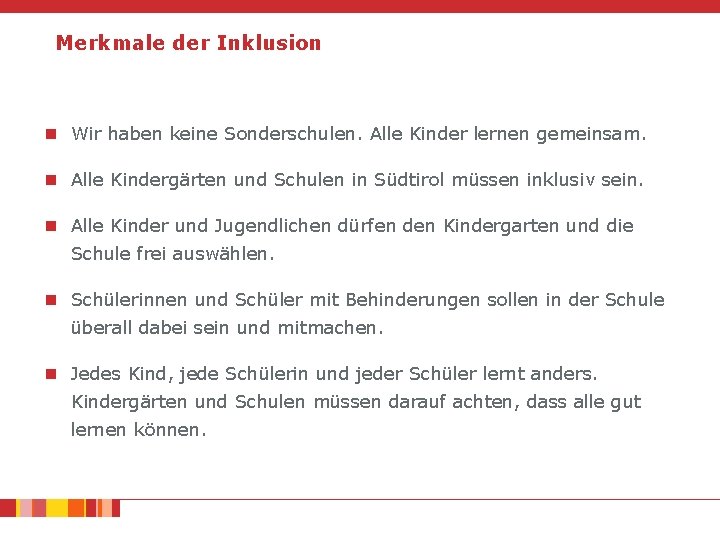 Merkmale der Inklusion

Wir haben keine Sonderschulen. Alle Kinder lernen gemeinsam.

Alle Kindergärten und Schulen in Südtirol müssen inklusiv sein.

Alle Kinder und Jugendlichen dürfen den Kindergarten und die Schule frei auswählen.

Schülerinnen und Schüler mit Behinderungen sollen in der Schule überall dabei sein und mitmachen.

Jedes Kind, jede Schülerin und jeder Schüler lernt anders. Kindergärten und Schulen müssen darauf achten, dass alle gut lernen können.